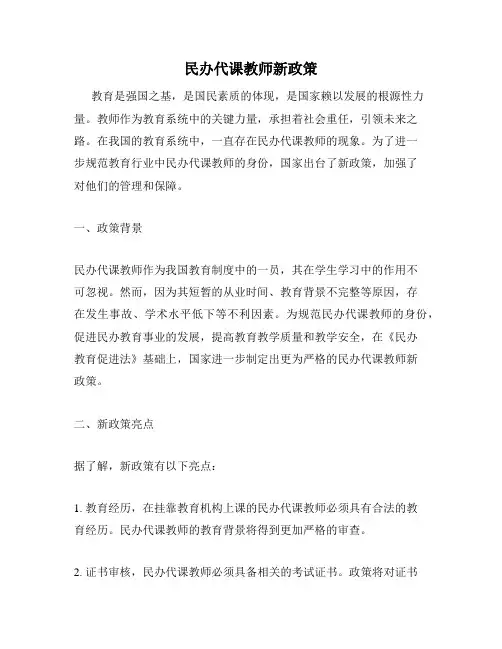 民办代课教师新政策

教育是强国之基，是国民素质的体现，是国家赖以发展的根源性力量。教师作为教育系统中的关键力量，承担着社会重任，引领未来之路。在我国的教育系统中，一直存在民办代课教师的现象。为了进一步规范教育行业中民办代课教师的身份，国家出台了新政策，加强了对他们的管理和保障。

一、政策背景

民办代课教师作为我国教育制度中的一员，其在学生学习中的作用不可忽视。然而，因为其短暂的从业时间、教育背景不完整等原因，存在发生事故、学术水平低下等不利因素。为规范民办代课教师的身份，促进民办教育事业的发展，提高教育教学质量和教学安全，在《民办教育促进法》基础上，国家进一步制定出更为严格的民办代课教师新政策。

二、新政策亮点

据了解，新政策有以下亮点：

1. 教育经历，在挂靠教育机构上课的民办代课教师必须具有合法的教育经历。民办代课教师的教育背景将得到更加严格的审查。

2. 证书审核，民办代课教师必须具备相关的考试证书。政策将对证书